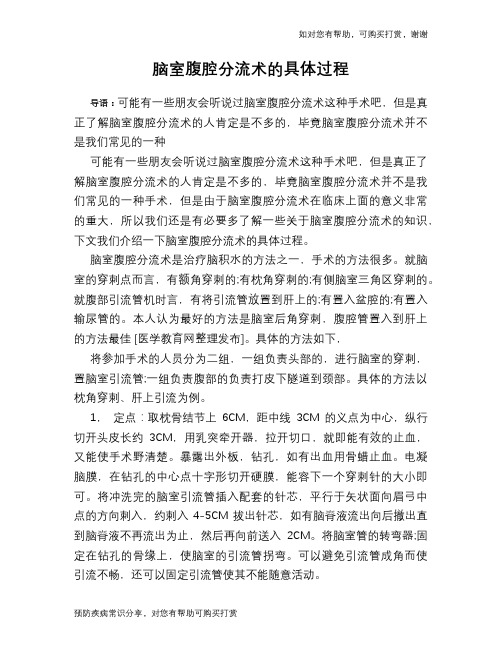 如对您有帮助，可购买打赏，谢谢

脑室腹腔分流术的具体过程

导语：可能有一些朋友会听说过脑室腹腔分流术这种手术吧，但是真正了解脑室腹腔分流术的人肯定是不多的，毕竟脑室腹腔分流术并不是我们常见的一种

可能有一些朋友会听说过脑室腹腔分流术这种手术吧，但是真正了解脑室腹腔分流术的人肯定是不多的，毕竟脑室腹腔分流术并不是我们常见的一种手术，但是由于脑室腹腔分流术在临床上面的意义非常的重大，所以我们还是有必要多了解一些关于脑室腹腔分流术的知识、下文我们介绍一下脑室腹腔分流术的具体过程。

脑室腹腔分流术是治疗脑积水的方法之一，手术的方法很多。就脑室的穿刺点而言，有额角穿刺的;有枕角穿刺的;有侧脑室三角区穿刺的。就腹部引流管机时言，有将引流管放置到肝上的;有置入盆腔的;有置入输尿管的。本人认为最好的方法是脑室后角穿刺，腹腔管置入到肝上的方法最佳 [医学教育网整理发布]。具体的方法如下，

将参加手术的人员分为二组，一组负责头部的，进行脑室的穿刺，置脑室引流管;一组负责腹部的负责打皮下隧道到颈部。具体的方法以枕角穿刺、肝上引流为例。

1.　定点：取枕骨结节上 6CM，距中线 3CM 的义点为中心，纵行切开头皮长约 3CM，用乳突牵开器，拉开切口，就即能有效的止血，又能使手术野清楚。暴露出外板，钻孔，如有出血用骨蜡止血。电凝脑膜，在钻孔的中心点十字形切开硬膜，能容下一个穿刺针的大小即可。将冲洗完的脑室引流管插入配套的针芯，平行于矢状面向眉弓中点的方向刺入，约刺入 4-5CM 拔出针芯，如有脑脊液流出向后撤出直到脑脊液不再流出为止，然后再向前送入 2CM。将脑室管的转弯器;固定在钻孔的骨缘上，使脑室的引流管拐弯。可以避免引流管成角而使引流不畅，还可以固定引流管使其不能随意活动。

预防疾病常识分享，对您有帮助可购买打赏